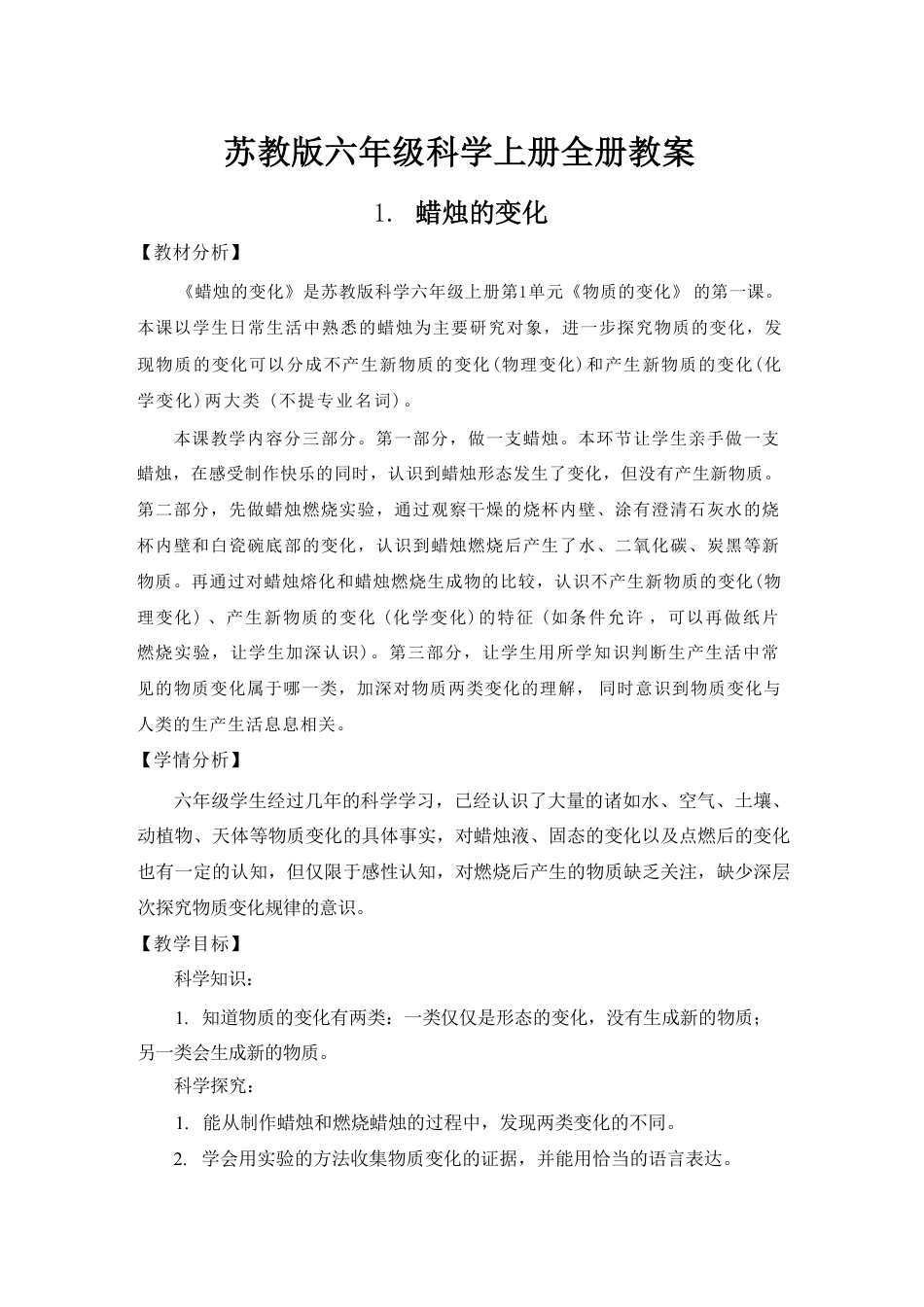 苏教版六年级科学上册全册教案

1. 蜡烛的变化

【教材分析】

《蜡烛的变化》是苏教版科学六年级上册第1单元《物质的变化》 的第一课。本课以学生日常生活中熟悉的蜡烛为主要研究对象，进一步探究物质的变化，发现物质的变化可以分成不产生新物质的变化(物理变化)和产生新物质的变化(化学变化)两大类（不提专业名词）。

本课教学内容分三部分。第一部分，做一支蜡烛。本环节让学生亲手做一支蜡烛，在感受制作快乐的同时，认识到蜡烛形态发生了变化，但没有产生新物质。第二部分，先做蜡烛燃烧实验，通过观察干燥的烧杯内壁、涂有澄清石灰水的烧杯内壁和白瓷碗底部的变化，认识到蜡烛燃烧后产生了水、二氧化碳、炭黑等新物质。再通过对蜡烛熔化和蜡烛燃烧生成物的比较，认识不产生新物质的变化(物理变化)、产生新物质的变化（化学变化)的特征（如条件允许，可以再做纸片燃烧实验，让学生加深认识)。第三部分，让学生用所学知识判断生产生活中常见的物质变化属于哪一类，加深对物质两类变化的理解，同时意识到物质变化与人类的生产生活息息相关。

【学情分析】

六年级学生经过几年的科学学习，已经认识了大量的诸如水、空气、土壤、动植物、天体等物质变化的具体事实，对蜡烛液、固态的变化以及点燃后的变化也有一定的认知，但仅限于感性认知，对燃烧后产生的物质缺乏关注，缺少深层次探究物质变化规律的意识。

【教学目标】

科学知识：

1. 知道物质的变化有两类：一类仅仅是形态的变化，没有生成新的物质；另一类会生成新的物质。

科学探究：

1. 能从制作蜡烛和燃烧蜡烛的过程中，发现两类变化的不同。

2. 学会用实验的方法收集物质变化的证据，并能用恰当的语言表达。